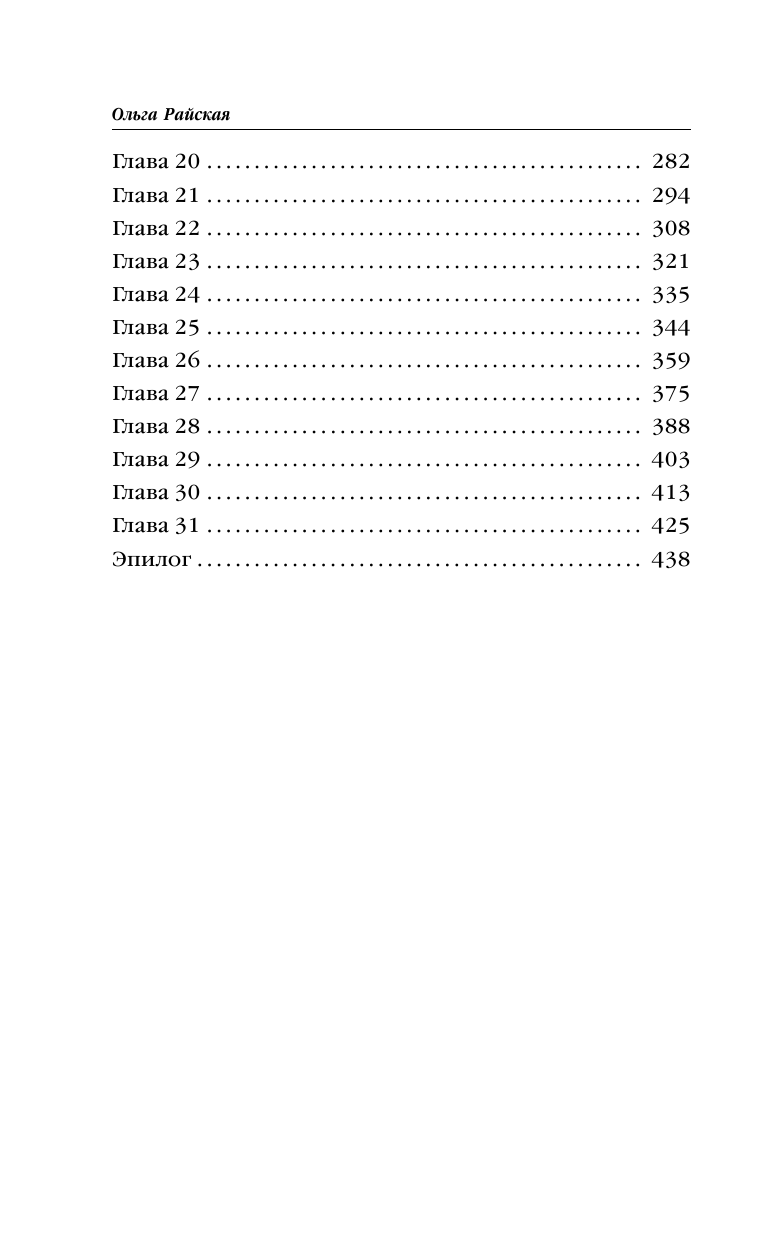 Ольга Райская

Глава 20 282
Глава 21 294
Глава 22 308
Глава 23 321
Глава 24 335
Глава 25 344
Глава 26 359
Глава 27 375
Глава 28 388
Глава 29 403
Глава 30 413
Глава 31 425
Эпилог 438